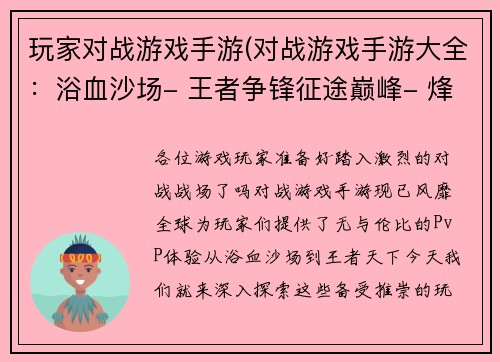 玩家对战游戏手游(对战游戏手游大全：浴血沙场- 王者争锋征途巅峰- 烽

各位游戏玩家准备好踏入激烈的对战战场了吗对战游戏手游现已风靡全球为玩家们提供了无与伦比的PvP体验从浴血沙场到王者天下今天我们就来深入探索这些备受推崇的玩